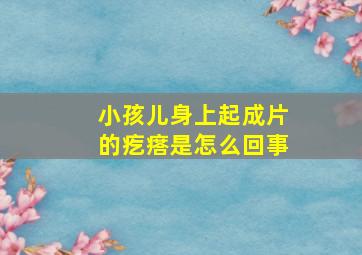 小孩儿身上起成片的疙瘩是怎么回事